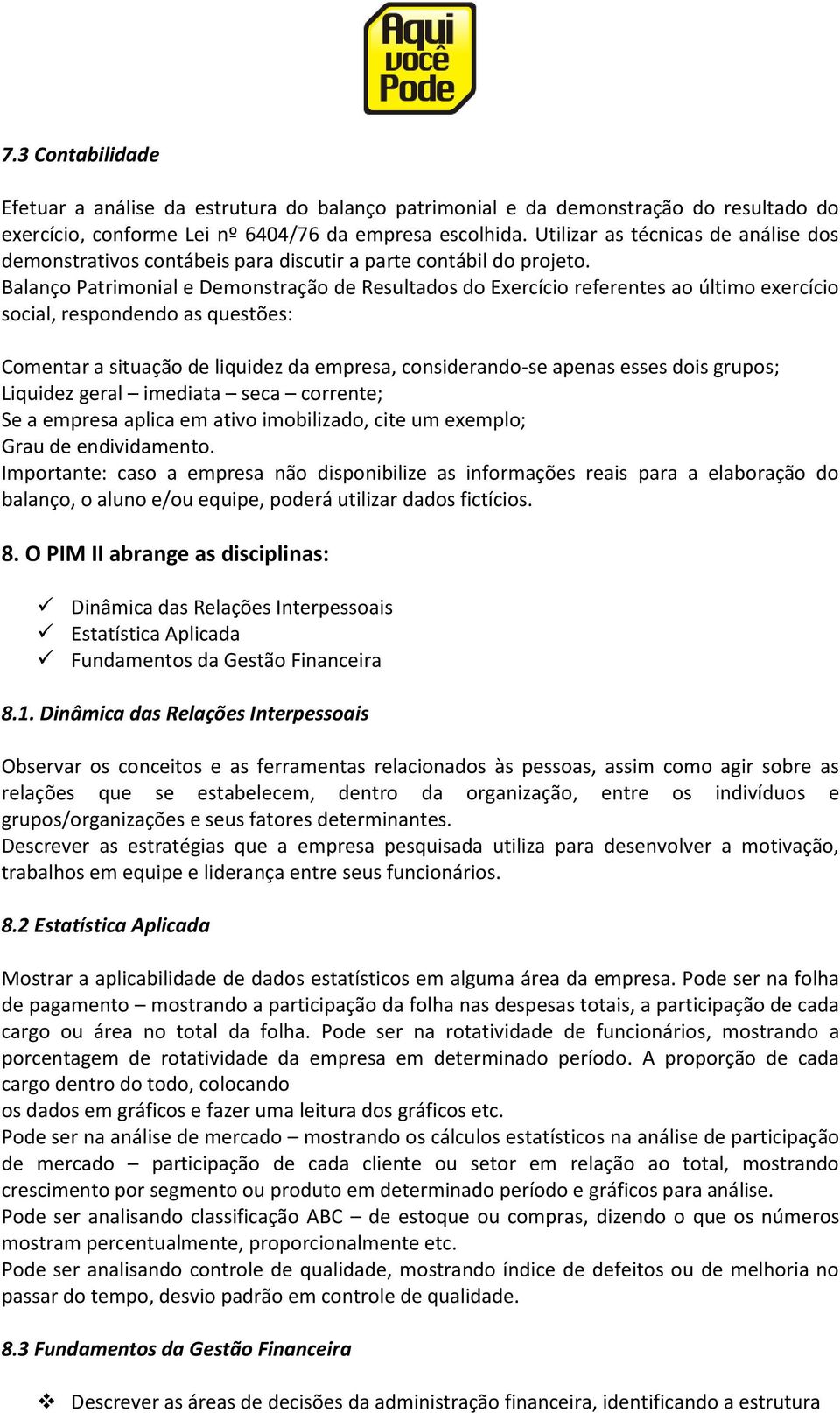 Aqui você Pode

7.3 Contabilidade

Efetuar a análise da estrutura do balanço patrimonial e da demonstração do resultado do exercício, conforme Lei nº 6404/76 da empresa escolhida. Utilizar as técnicas de análise dos demonstrativos contábeis para discutir a parte contábil do projeto.
Balanço Patrimonial e Demonstração de Resultados do Exercício referentes ao último exercício social, respondendo as questões:

Comentar a situação de liquidez da empresa, considerando-se apenas esses dois grupos;
Liquidez geral – imediata – seca – corrente;
Se a empresa aplica em ativo imobilizado, cite um exemplo;
Grau de endividamento.
Importante: caso a empresa não disponibilize as informações reais para a elaboração do balanço, o aluno e/ou equipe, poderá utilizar dados fictícios.

8. O PIM II abrange as disciplinas:

✓ Dinâmica das Relações Interpessoais
✓ Estatística Aplicada
✓ Fundamentos da Gestão Financeira

8.1. Dinâmica das Relações Interpessoais

Observar os conceitos e as ferramentas relacionados às pessoas, assim como agir sobre as relações que se estabelecem, dentro da organização, entre os indivíduos e grupos/organizações e seus fatores determinantes.
Descrever as estratégias que a empresa pesquisada utiliza para desenvolver a motivação, trabalhos em equipe e liderança entre seus funcionários.

8.2 Estatística Aplicada

Mostrar a aplicabilidade de dados estatísticos em alguma área da empresa. Pode ser na folha de pagamento – mostrando a participação da folha nas despesas totais, a participação de cada cargo ou área no total da folha. Pode ser na rotatividade de funcionários, mostrando a porcentagem de rotatividade da empresa em determinado período. A proporção de cada cargo dentro do todo, colocando
os dados em gráficos e fazer uma leitura dos gráficos etc.
Pode ser na análise de mercado – mostrando os cálculos estatísticos na análise de participação de mercado – participação de cada cliente ou setor em relação ao total, mostrando crescimento por segmento ou produto em determinado período e gráficos para análise.
Pode ser analisando classificação ABC – de estoque ou compras, dizendo o que os números mostram percentualmente, proporcionalmente etc.
Pode ser analisando controle de qualidade, mostrando índice de defeitos ou de melhoria no passar do tempo, desvio padrão em controle de qualidade.

8.3 Fundamentos da Gestão Financeira

❖ Descrever as áreas de decisões da administração financeira, identificando a estrutura